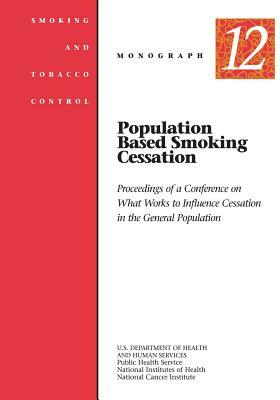 SMOKING

AND

TOBACCO

CONTROL

MONOGRAPH

12

Population Based Smoking Cessation

Proceedings of a Conference on What Works to Influence Cessation in the General Population

U.S. DEPARTMENT OF HEALTH AND HUMAN SERVICES
Public Health Service
National Institutes of Health
National Cancer Institute